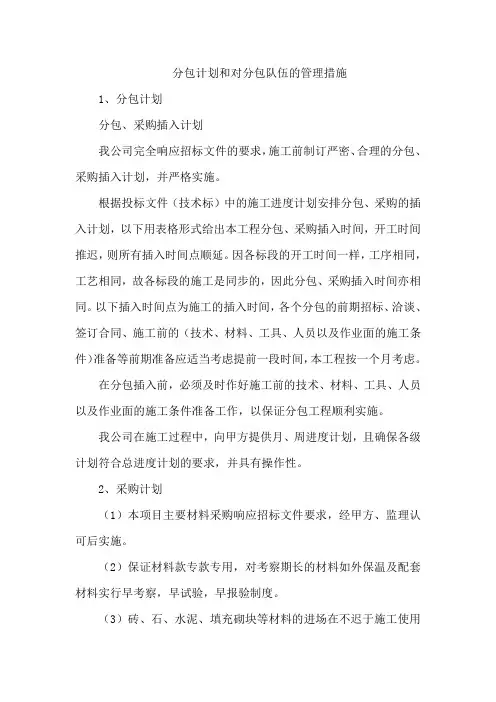 分包计划和对分包队伍的管理措施

1、分包计划

分包、采购插入计划

我公司完全响应招标文件的要求，施工前制订严密、合理的分包、采购插入计划，并严格实施。

根据投标文件（技术标）中的施工进度计划安排分包、采购的插入计划，以下用表格形式给出本工程分包、采购插入时间，开工时间推迟，则所有插入时间点顺延。因各标段的开工时间一样，工序相同，工艺相同，故各标段的施工是同步的，因此分包、采购插入时间亦相同。以下插入时间点为施工的插入时间，各个分包的前期招标、洽谈、签订合同、施工前的（技术、材料、工具、人员以及作业面的施工条件）准备等前期准备应适当考虑提前一段时间，本工程按一个月考虑。

在分包插入前，必须及时作好施工前的技术、材料、工具、人员以及作业面的施工条件准备工作，以保证分包工程顺利实施。

我公司在施工过程中，向甲方提供月、周进度计划，且确保各级计划符合总进度计划的要求，并具有操作性。

2、采购计划

（1）本项目主要材料采购响应招标文件要求，经甲方、监理认可后实施。

（2）保证材料款专款专用，对考察期长的材料如外保温及配套材料实行早考察，早试验，早报验制度。

（3）砖、石、水泥、填充砌块等材料的进场在不迟于施工使用